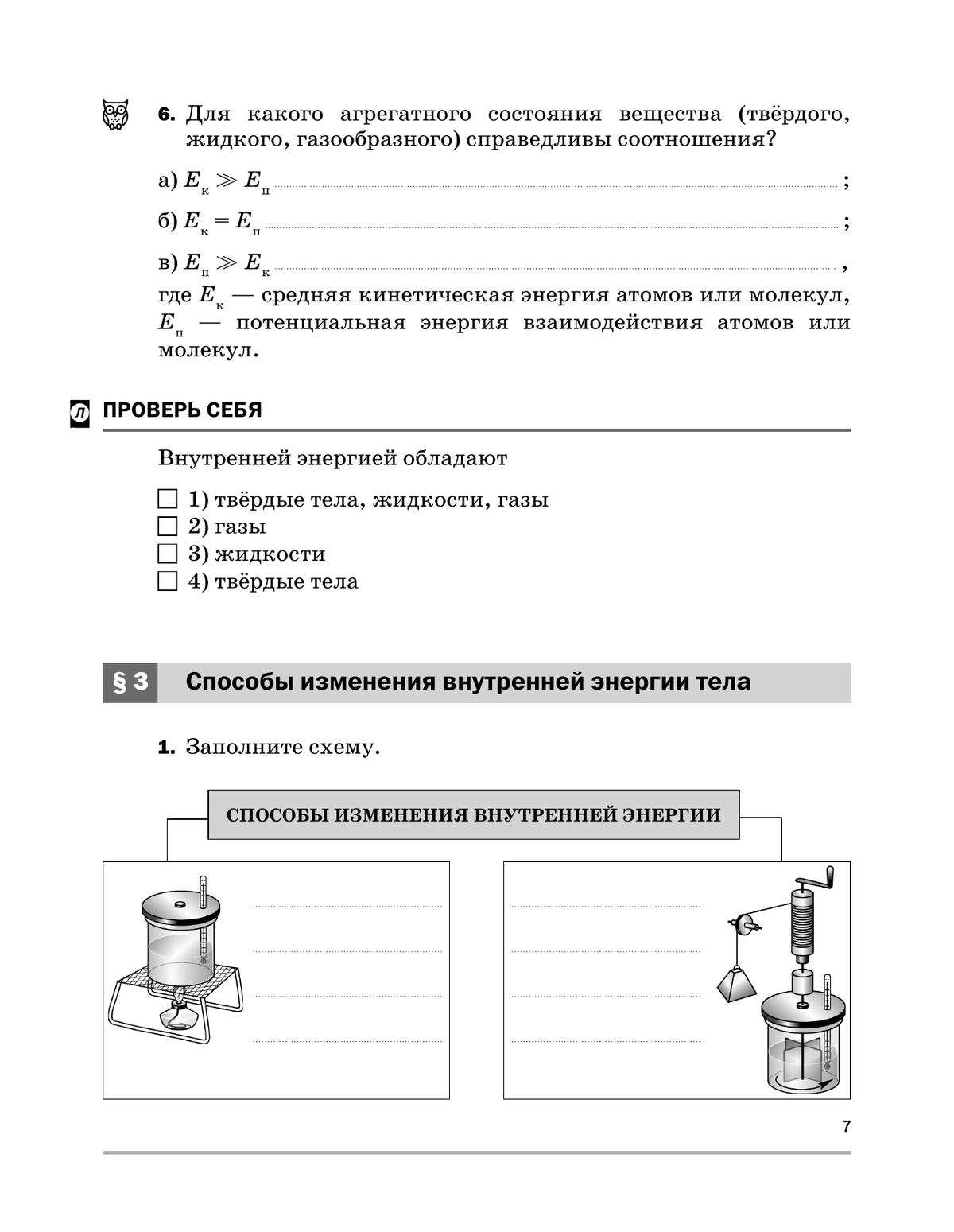 6. Для какого агрегатного состояния вещества (твёрдого, жидкого, газообразного) справедливы соотношения?

а) $E_к \gg E_п$ ;

б) $E_к = E_п$ ;

в) $E_п \gg E_к$ ,

где $E_к$ — средняя кинетическая энергия атомов или молекул, $E_п$ — потенциальная энергия взаимодействия атомов или молекул.

Л ПРОВЕРЬ СЕБЯ

Внутренней энергией обладают

1) твёрдые тела, жидкости, газы
2) газы
3) жидкости
4) твёрдые тела

§ 3 Способы изменения внутренней энергии тела

1. Заполните схему.

СПОСОБЫ ИЗМЕНЕНИЯ ВНУТРЕННЕЙ ЭНЕРГИИ

7